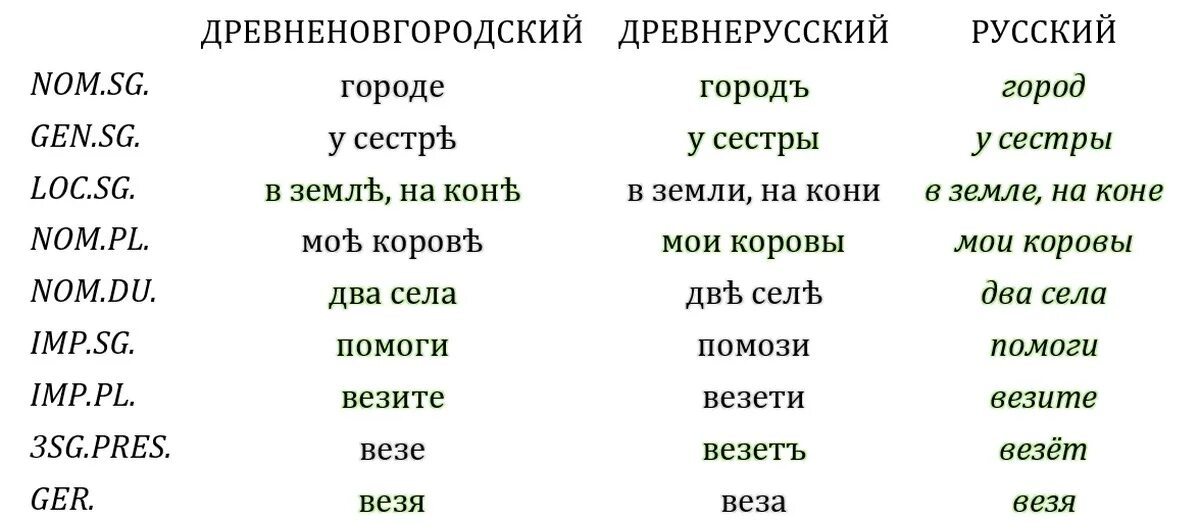 |  | ДРЕВНЕНОВГОРОДСКИЙ | ДРЕВНЕРУССКИЙ | РУССКИЙ |
|---|---|---|---|
| NOM.SG. | городе | городъ | город |
| GEN.SG. | у сестрѣ | у сестры | у сестры |
| LOC.SG. | в землѣ, на конѣ | в земли, на кони | в земле, на коне |
| NOM.PL. | моѣ коровѣ | мои коровы | мои коровы |
| NOM.DU. | два села | двѣ селѣ | два села |
| IMP.SG. | помоги | помози | помоги |
| IMP.PL. | везите | везети | везите |
| 3SG.PRES. | везе | везетъ | везёт |
| GER. | везя | веза | везя |